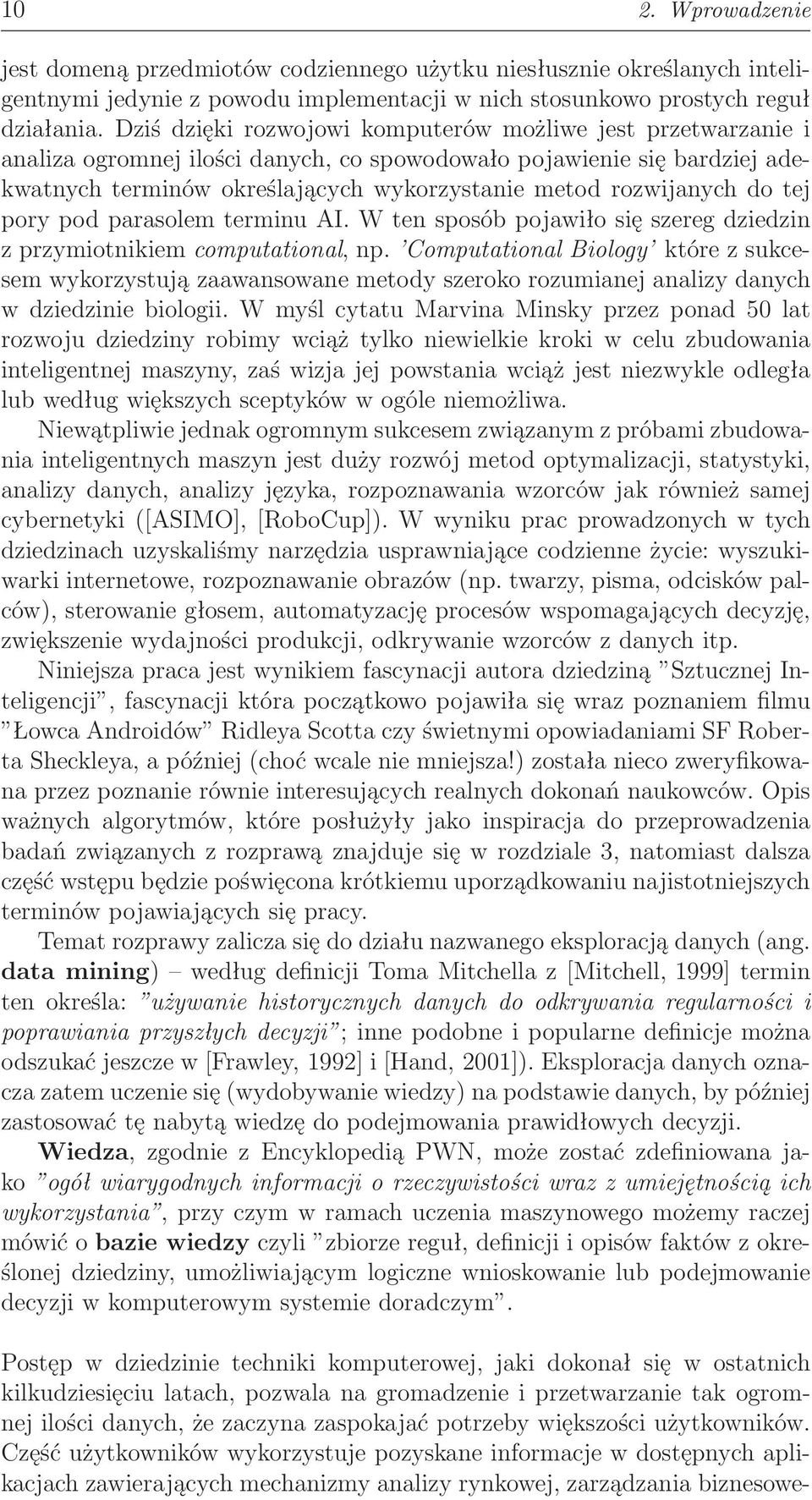 10 2. Wprowadzenie

jest domeną przedmiotów codziennego użytku niesłusznie określanych inteligentnymi jedynie z powodu implementacji w nich stosunkowo prostych reguł działania. Dziś dzięki rozwojowi komputerów możliwe jest przetwarzanie i analiza ogromnej ilości danych, co spowodowało pojawienie się bardziej adekwatnych terminów określających wykorzystanie metod rozwijanych do tej pory pod parasolem terminu AI. W ten sposób pojawiło się szereg dziedzin z przymiotnikiem computational, np. 'Computational Biology' które z sukcesem wykorzystują zaawansowane metody szeroko rozumianej analizy danych w dziedzinie biologii. W myśl cytatu Marvina Minsky przez ponad 50 lat rozwoju dziedziny robimy wciąż tylko niewielkie kroki w celu zbudowania inteligentnej maszyny, zaś wizja jej powstania wciąż jest niezwykle odległa lub według większych sceptyków w ogóle niemożliwa.

Niewątpliwie jednak ogromnym sukcesem związanym z próbami zbudowania inteligentnych maszyn jest duży rozwój metod optymalizacji, statystyki, analizy danych, analizy języka, rozpoznawania wzorców jak również samej cybernetyki ([ASIMO], [RoboCup]). W wyniku prac prowadzonych w tych dziedzinach uzyskaliśmy narzędzia usprawniające codzienne życie: wyszukiwarki internetowe, rozpoznawanie obrazów (np. twarzy, pisma, odcisków palców), sterowanie głosem, automatyzację procesów wspomagających decyzję, zwiększenie wydajności produkcji, odkrywanie wzorców z danych itp.

Niniejsza praca jest wynikiem fascynacji autora dziedziną "Sztucznej Inteligencji", fascynacji która początkowo pojawiła się wraz poznaniem filmu "Łowca Androidów" Ridleya Scotta czy świetnymi opowiadaniami SF Roberta Sheckleya, a później (choć wcale nie mniejsza!) została nieco zweryfikowana przez poznanie równie interesujących realnych dokonań naukowców. Opis ważnych algorytmów, które posłużyły jako inspiracja do przeprowadzenia badań związanych z rozprawą znajduje się w rozdziale 3, natomiast dalsza część wstępu będzie poświęcona krótkiemu uporządkowaniu najistotniejszych terminów pojawiających się pracy.

Temat rozprawy zalicza się do działu nazwanego eksploracją danych (ang. data mining) – według definicji Toma Mitchella z [Mitchell, 1999] termin ten określa: "używanie historycznych danych do odkrywania regularności i poprawiania przyszłych decyzji"; inne podobne i popularne definicje można odszukać jeszcze w [Frawley, 1992] i [Hand, 2001]). Eksploracja danych oznacza zatem uczenie się (wydobywanie wiedzy) na podstawie danych, by później zastosować tę nabytą wiedzę do podejmowania prawidłowych decyzji.

Wiedza, zgodnie z Encyklopedią PWN, może zostać zdefiniowana jako "ogół wiarygodnych informacji o rzeczywistości wraz z umiejętnością ich wykorzystania", przy czym w ramach uczenia maszynowego możemy raczej mówić o bazie wiedzy czyli "zbiorze reguł, definicji i opisów faktów z określonej dziedziny, umożliwiającym logiczne wnioskowanie lub podejmowanie decyzji w komputerowym systemie doradczym".

Postęp w dziedzinie techniki komputerowej, jaki dokonał się w ostatnich kilkudziesięciu latach, pozwala na gromadzenie i przetwarzanie tak ogromnej ilości danych, że zaczyna zaspokajać potrzeby większości użytkowników. Część użytkowników wykorzystuje pozyskane informacje w dostępnych aplikacjach zawierających mechanizmy analizy rynkowej, zarządzania biznesowe-